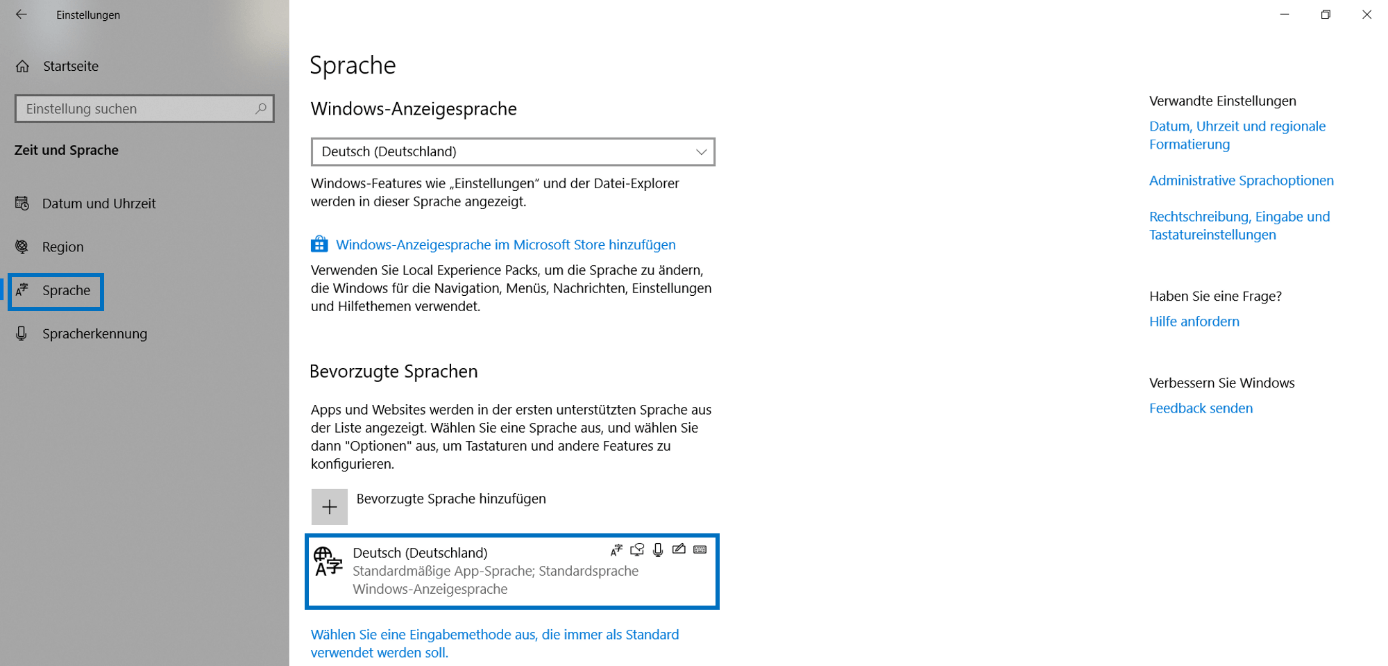 Einstellungen

Startseite

Einstellung suchen

Zeit und Sprache

Datum und Uhrzeit

Region

Sprache

Spracherkennung

Sprache

Windows-Anzeigesprache

Deutsch (Deutschland)

Windows-Features wie „Einstellungen“ und der Datei-Explorer werden in dieser Sprache angezeigt.

Windows-Anzeigesprache im Microsoft Store hinzufügen

Verwenden Sie Local Experience Packs, um die Sprache zu ändern, die Windows für die Navigation, Menüs, Nachrichten, Einstellungen und Hilfethemen verwendet.

Bevorzugte Sprachen

Apps und Websites werden in der ersten unterstützten Sprache aus der Liste angezeigt. Wählen Sie eine Sprache aus, und wählen Sie dann "Optionen" aus, um Tastaturen und andere Features zu konfigurieren.

Bevorzugte Sprache hinzufügen

Deutsch (Deutschland)
Standardmäßige App-Sprache; Standardsprache Windows-Anzeigesprache

Wählen Sie eine Eingabemethode aus, die immer als Standard verwendet werden soll.

Verwandte Einstellungen

Datum, Uhrzeit und regionale Formatierung

Administrative Sprachoptionen

Rechtschreibung, Eingabe und Tastatureinstellungen

Haben Sie eine Frage?

Hilfe anfordern

Verbessern Sie Windows

Feedback senden